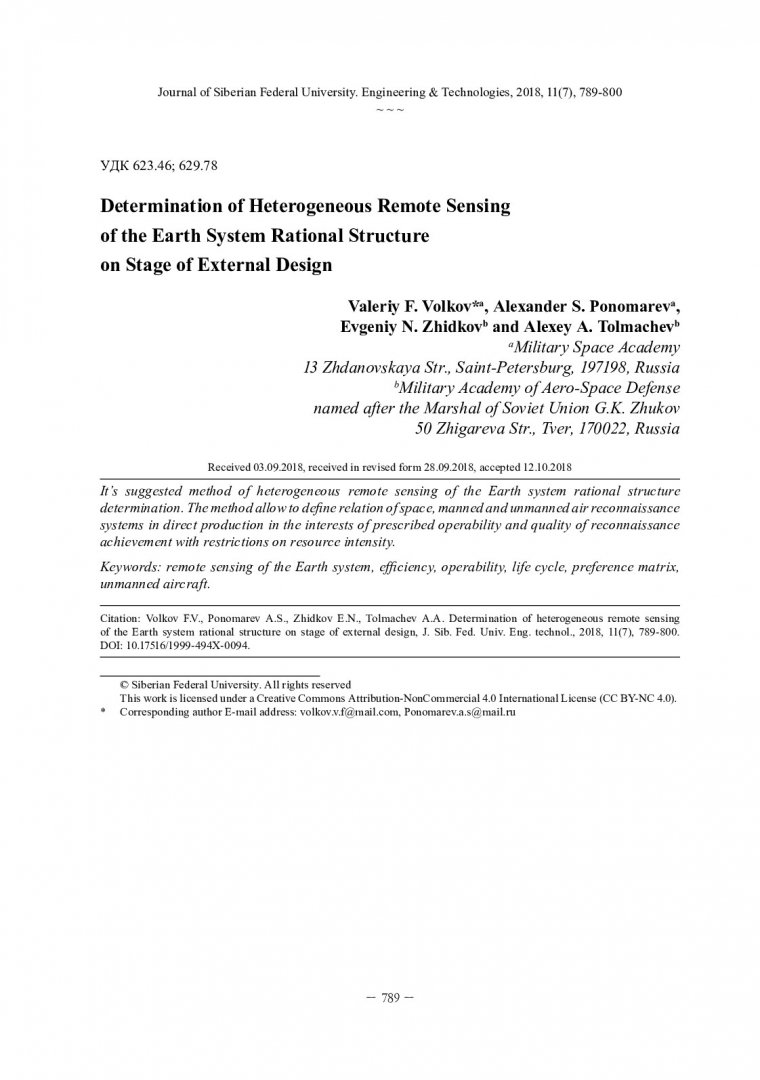 Journal of Siberian Federal University. Engineering & Technologies, 2018, 11(7), 789-800
~ ~ ~

УДК 623.46; 629.78

Determination of Heterogeneous Remote Sensing of the Earth System Rational Structure on Stage of External Design

Valeriy F. Volkov*$^a$, Alexander S. Ponomarev$^a$, Evgeniy N. Zhidkov$^b$ and Alexey A. Tolmachev$^b$
$^a$Military Space Academy
13 Zhdanovskaya Str., Saint-Petersburg, 197198, Russia
$^b$Military Academy of Aero-Space Defense
named after the Marshal of Soviet Union G.K. Zhukov
50 Zhigareva Str., Tver, 170022, Russia

Received 03.09.2018, received in revised form 28.09.2018, accepted 12.10.2018

It's suggested method of heterogeneous remote sensing of the Earth system rational structure determination. The method allow to define relation of space, manned and unmanned air reconnaissance systems in direct production in the interests of prescribed operability and quality of reconnaissance achievement with restrictions on resource intensity.

Keywords: remote sensing of the Earth system, efficiency, operability, life cycle, preference matrix, unmanned aircraft.

Citation: Volkov F.V., Ponomarev A.S., Zhidkov E.N., Tolmachev A.A. Determination of heterogeneous remote sensing of the Earth system rational structure on stage of external design, J. Sib. Fed. Univ. Eng. technol., 2018, 11(7), 789-800. DOI: 10.17516/1999-494X-0094.

© Siberian Federal University. All rights reserved
This work is licensed under a Creative Commons Attribution-NonCommercial 4.0 International License (CC BY-NC 4.0).
* Corresponding author E-mail address: volkov.v.f@mail.com, Ponomarev.a.s@mail.ru

– 789 –